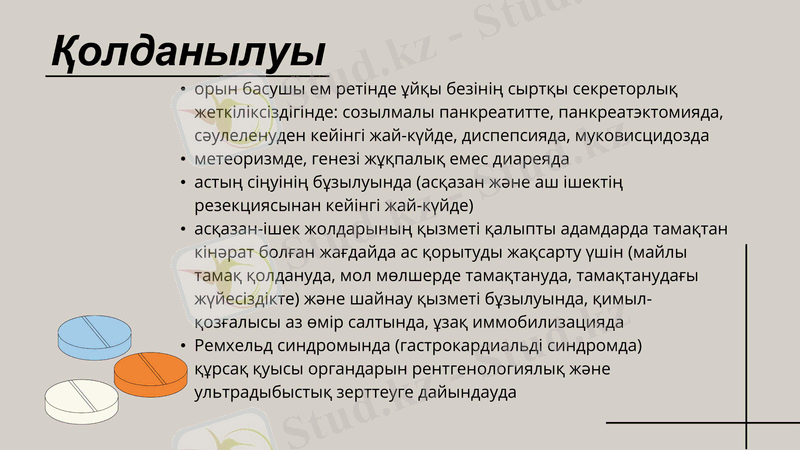 Қолданылуы

• орын басушы ем ретінде ұйқы безінің сыртқы секреторлық жеткіліксіздігінде: созылмалы панкреатитте, панкреатэктомияда, сәулеленуден кейінгі жай-күйде, диспепсияда, муковисцидозда
• метеоризмде, генезі жұқпалық емес диареяда
• астың сіңуінің бұзылуында (асқазан және аш ішектің резекциясынан кейінгі жай-күйде)
• асқазан-ішек жолдарының қызметі қалыпты адамдарда тамақтан кінәрат болған жағдайда ас қорытуды жақсарту үшін (майлы тамақ қолдануда, мол мөлшерде тамақтануда, тамақтанудағы жүйесіздікте) және шайнау қызметі бұзылуында, қимыл-қозғалысы аз өмір салтында, ұзақ иммобилизацияда
• Ремхельд синдромында (гастрокардиальді синдромда) құрсақ қуысы органдарын рентгенологиялық және ультрадыбыстық зерттеуге дайындауда

Stud.kz - Stud.kz